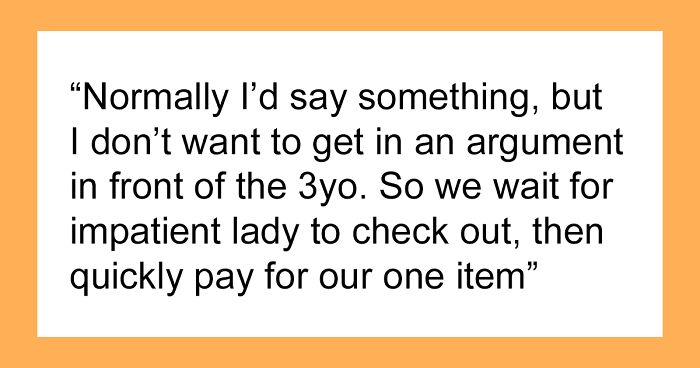 “Normally I’d say something, but I don’t want to get in an argument in front of the 3yo. So we wait for impatient lady to check out, then quickly pay for our one item”